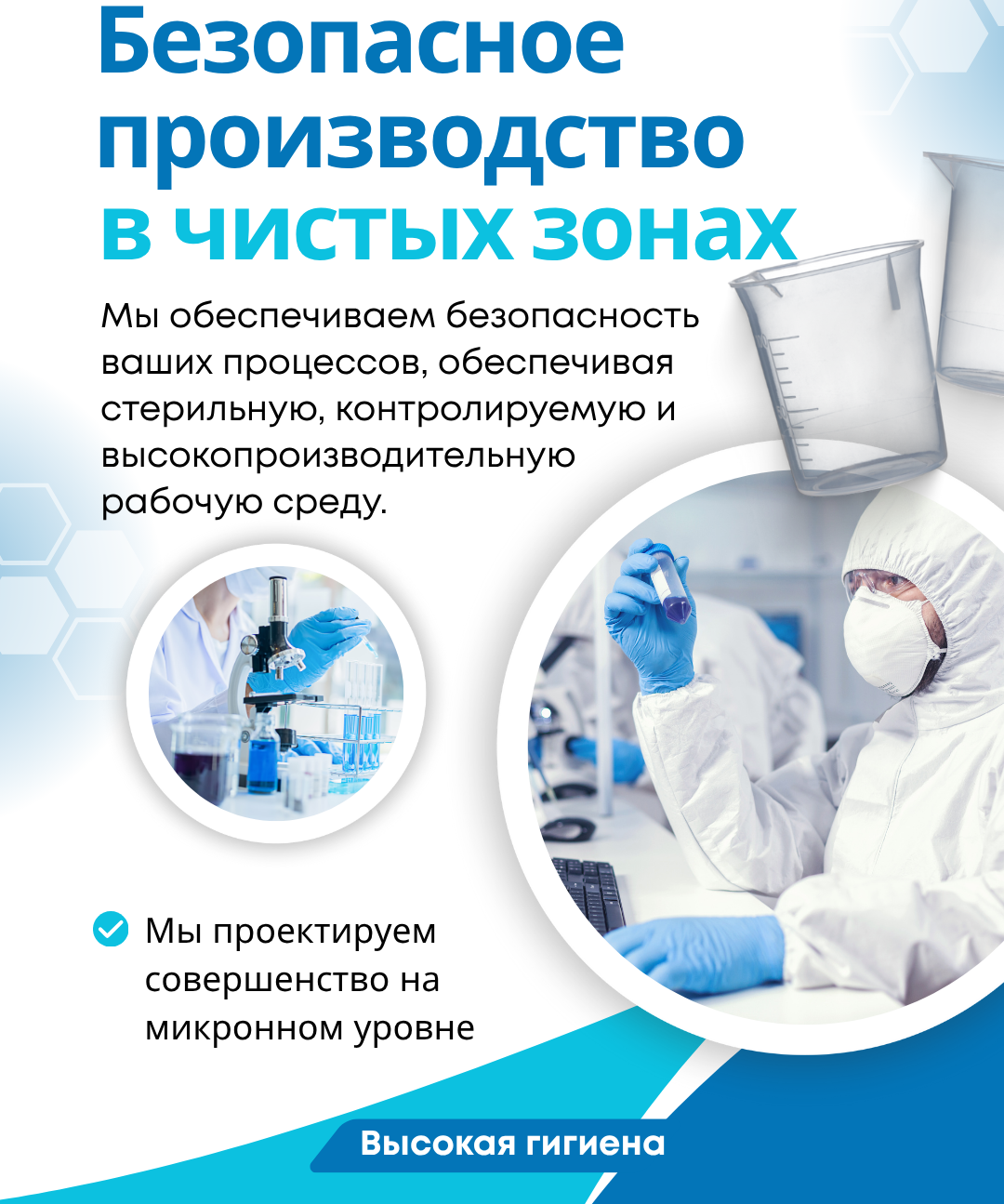 Безопасное производство в чистых зонах

Мы обеспечиваем безопасность ваших процессов, обеспечивая стерильную, контролируемую и высокопроизводительную рабочую среду.

Мы проектируем совершенство на микронном уровне

Высокая гигиена